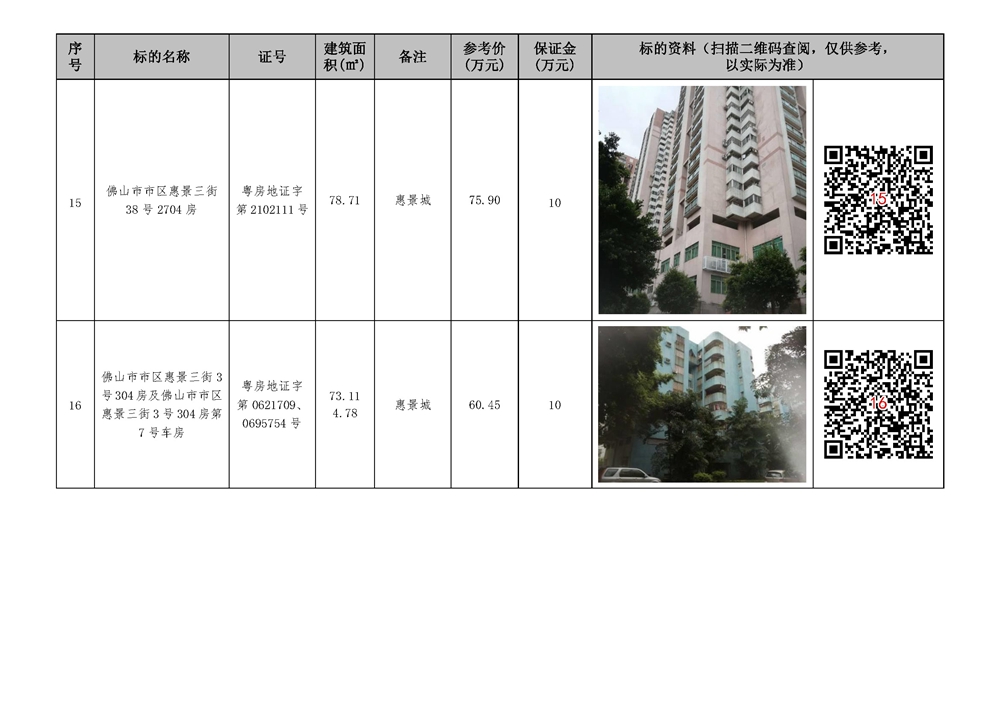 | 序号 | 标的名称 | 证号 | 建筑面积(㎡) | 备注 | 参考价(万元) | 保证金(万元) | 标的资料（扫描二维码查阅，仅供参考，以实际为准） | |
|---|---|---|---|---|---|---|---|---|
| 15 | 佛山市市区惠景三街38号2704房 | 粤房地证字第2102111号 | 78.71 | 惠景城 | 75.90 | 10 | | 15 |
| 16 | 佛山市市区惠景三街3号304房及佛山市市区惠景三街3号304房第7号车房 | 粤房地证字第0621709、0695754号 | 73.11 4.78 | 惠景城 | 60.45 | 10 | | 16 |